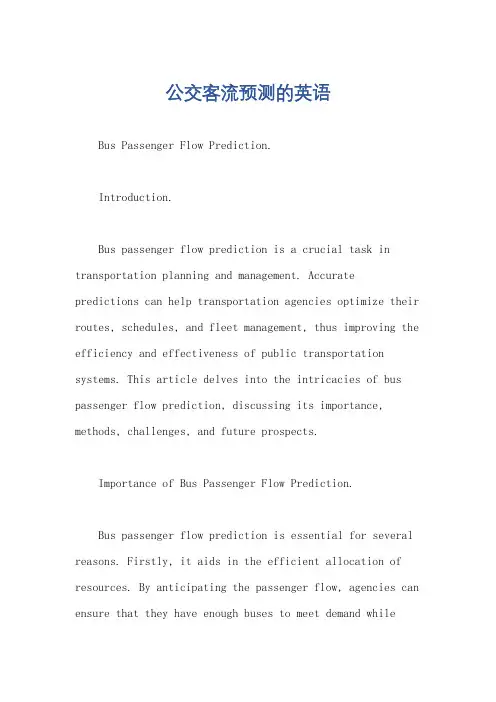 公交客流预测的英语

Bus Passenger Flow Prediction.

Introduction.

Bus passenger flow prediction is a crucial task in transportation planning and management. Accurate predictions can help transportation agencies optimize their routes, schedules, and fleet management, thus improving the efficiency and effectiveness of public transportation systems. This article delves into the intricacies of bus passenger flow prediction, discussing its importance, methods, challenges, and future prospects.

Importance of Bus Passenger Flow Prediction.

Bus passenger flow prediction is essential for several reasons. Firstly, it aids in the efficient allocation of resources. By anticipating the passenger flow, agencies can ensure that they have enough buses to meet demand while